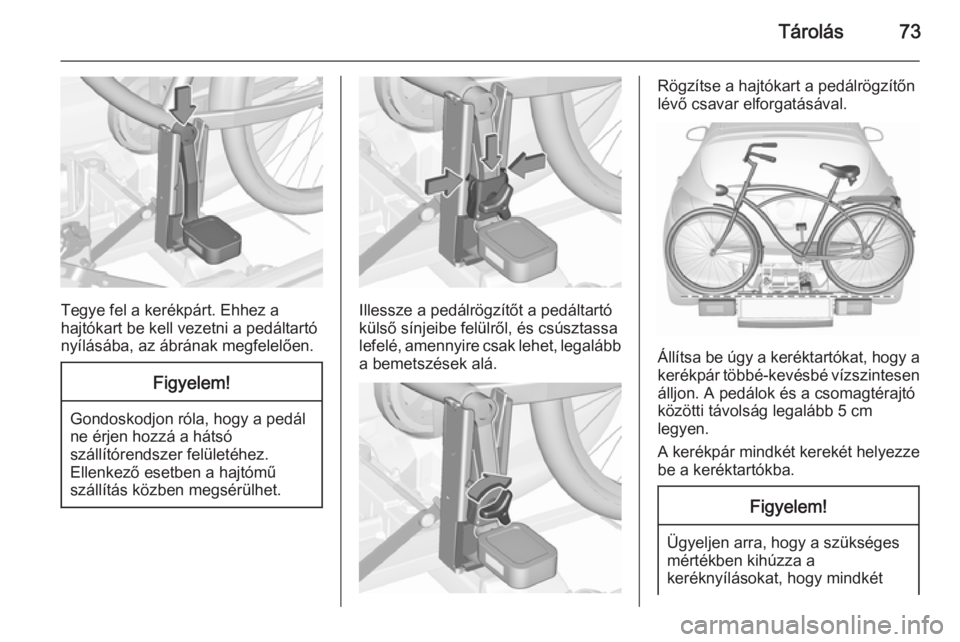 Tárolás 73

Tegye fel a kerékpárt. Ehhez a hajtókart be kell vezetni a pedáltartó nyílásába, az ábrának megfelelően.

Figyelem!

Gondoskodjon róla, hogy a pedál ne érjen hozzá a hátsó szállítórendszer felületéhez. Ellenkező esetben a hajtómű szállítás közben megsérülhet.

Illessze a pedálrögzítőt a pedáltartó külső sínjeibe felülről, és csúsztassa lefelé, amennyire csak lehet, legalább a bemetszések alá.

Rögzítse a hajtókart a pedálrögzítőn lévő csavar elforgatásával.

Állítsa be úgy a keréktartókat, hogy a kerékpár többé-kevésbé vízszintesen álljon. A pedálok és a csomagtérajtó közötti távolság legalább 5 cm legyen.

A kerékpár mindkét kerekét helyezze be a keréktartókba.

Figyelem!

Ügyeljen arra, hogy a szükséges mértékben kihúzza a keréknyílásokat, hogy mindkét

carmanualsonline.info